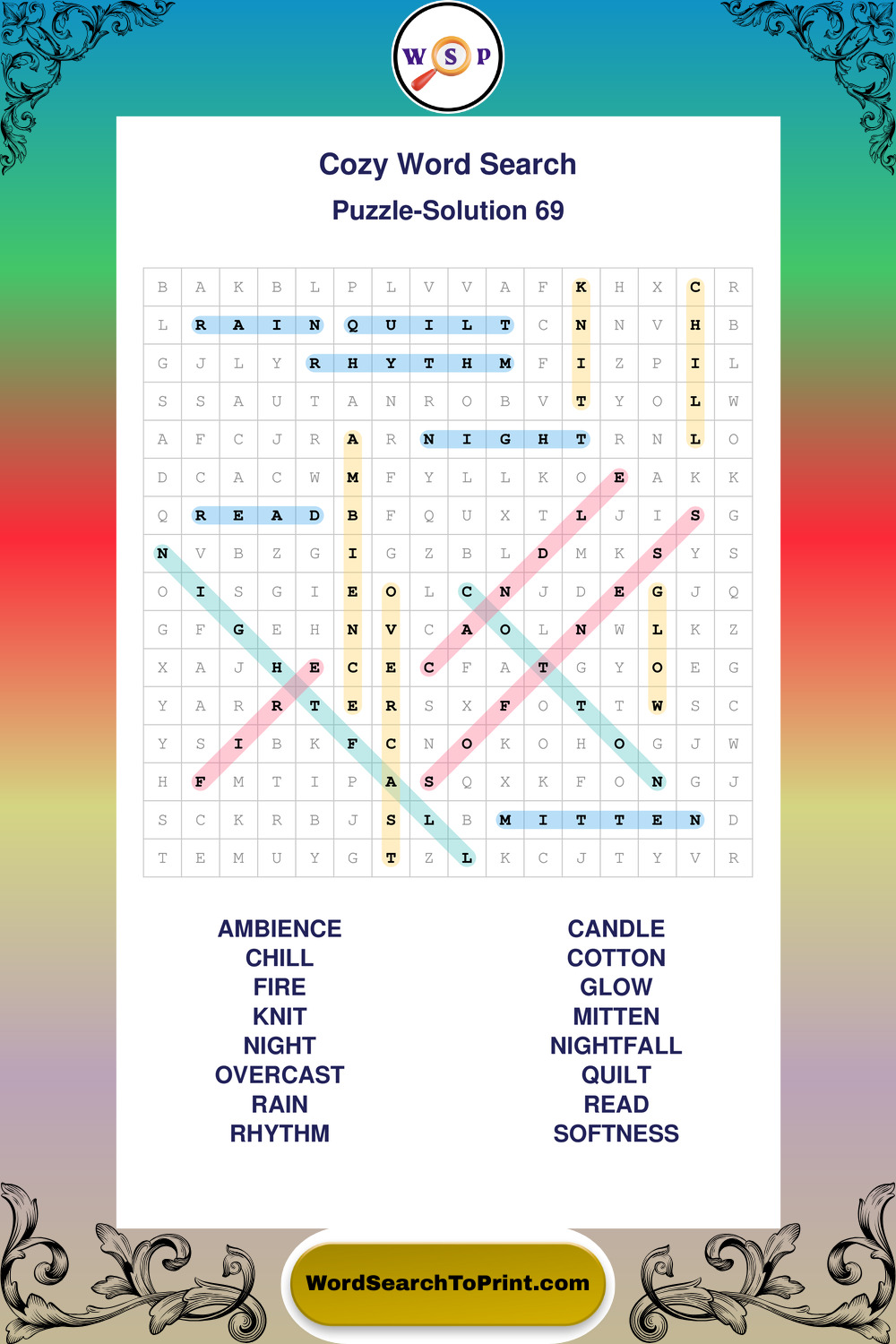 W S P

Cozy Word Search

Puzzle-Solution 69

| B | A | K | B | L | P | L | V | V | A | F | K | H | X | C | R |
|---|---|---|---|---|---|---|---|---|---|---|---|---|---|---|---|
| L | R | A | I | N | Q | U | I | L | T | C | N | N | V | H | B |
| G | J | L | Y | R | H | Y | T | H | M | F | I | Z | P | I | L |
| S | S | A | U | T | A | N | R | O | B | V | T | Y | O | L | W |
| A | F | C | J | R | A | R | N | I | G | H | T | R | N | L | O |
| D | C | A | C | W | M | F | Y | L | L | K | O | E | A | K | K |
| Q | R | E | A | D | B | F | Q | U | X | T | L | J | I | S | G |
| N | V | B | Z | G | I | G | Z | B | L | D | M | K | S | Y | S |
| O | I | S | G | I | E | O | L | C | N | J | D | E | G | J | Q |
| G | F | G | E | H | N | V | C | A | O | L | N | W | L | K | Z |
| X | A | J | H | E | C | E | C | F | A | T | G | Y | O | E | G |
| Y | A | R | R | T | E | R | S | X | F | O | T | T | W | S | C |
| Y | S | I | B | K | F | C | N | O | K | O | H | O | G | J | W |
| H | F | M | T | I | P | A | S | Q | X | K | F | O | N | G | J |
| S | C | K | R | B | J | S | L | B | M | I | T | T | E | N | D |
| T | E | M | U | Y | G | T | Z | L | K | C | J | T | Y | V | R |

AMBIENCE
CHILL
FIRE
KNIT
NIGHT
OVERCAST
RAIN
RHYTHM

CANDLE
COTTON
GLOW
MITTEN
NIGHTFALL
QUILT
READ
SOFTNESS

WordSearchToPrint.com